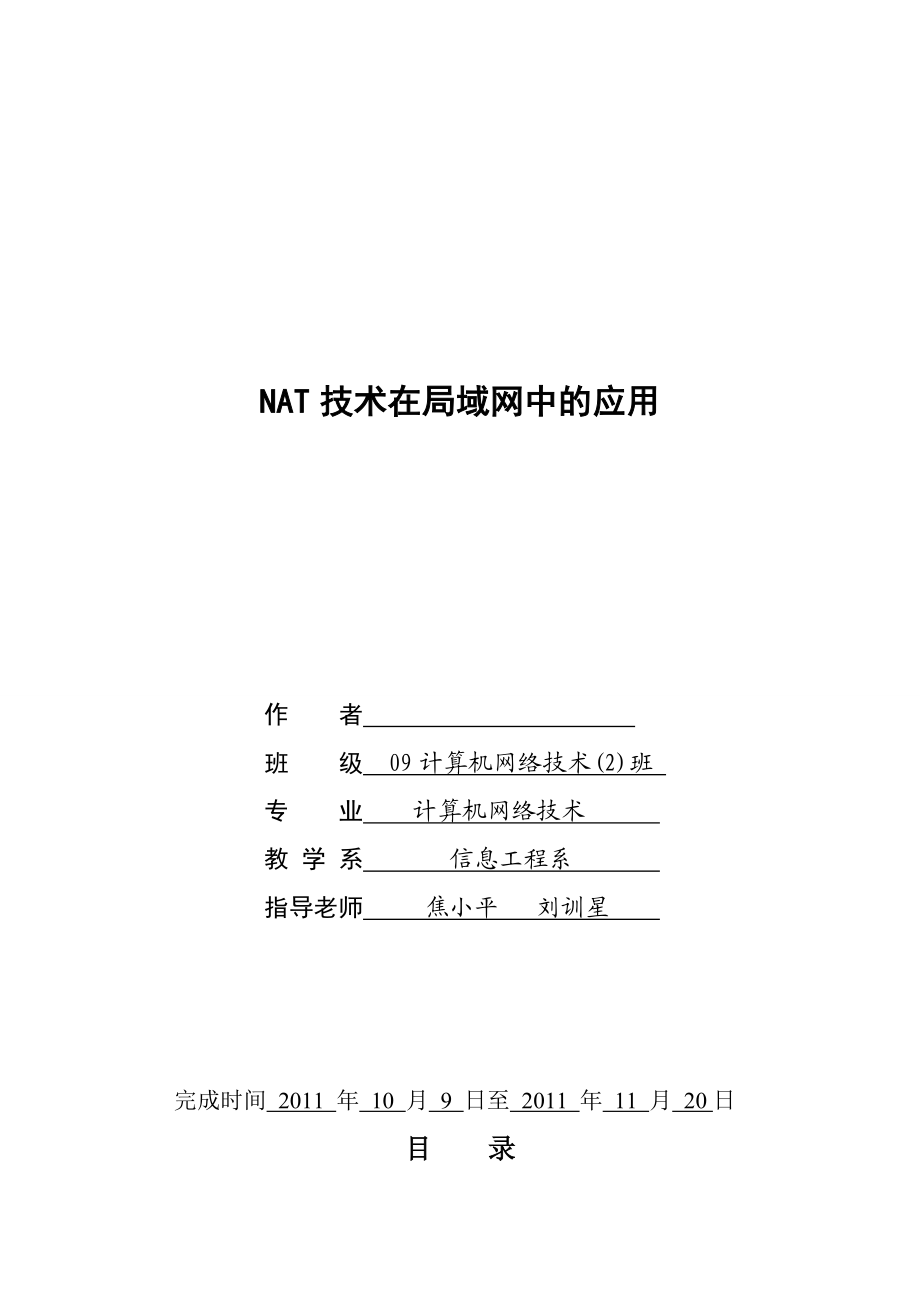 NAT 技术在局域网中的应用

作　　者

班　　级　09 计算机网络技术(2)班

专　　业　计算机网络技术

教 学 系　信息工程系

指导老师　焦小平　刘训星

完成时间 2011 年 10 月 9 日至 2011 年 11 月 20 日

目　录